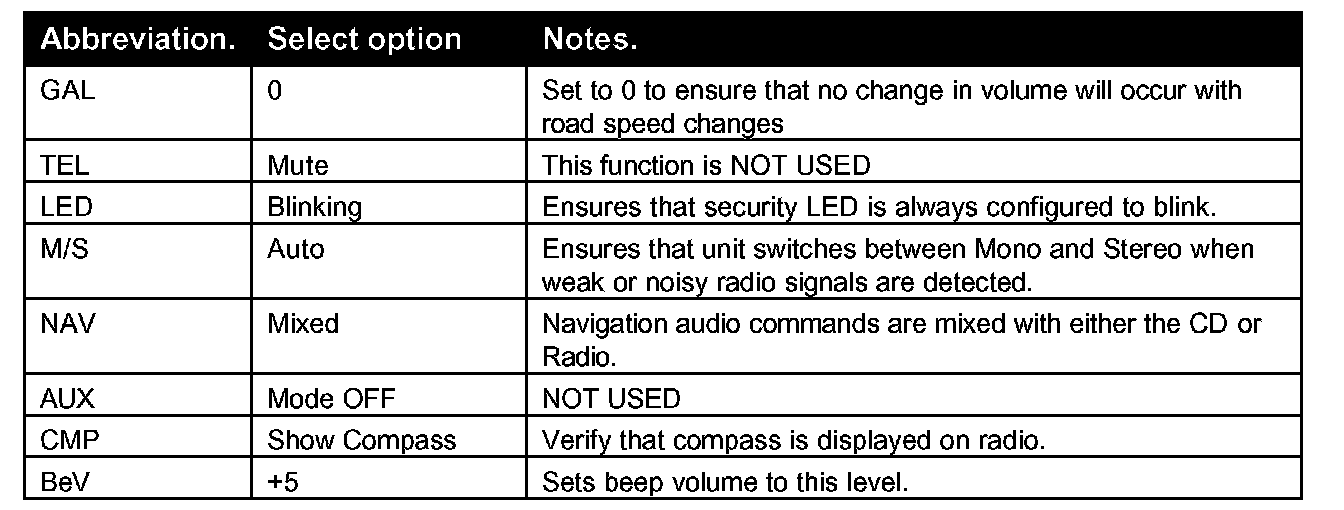 | Abbreviation. | Select option | Notes. |
|---|---|---|
| GAL | 0 | Set to 0 to ensure that no change in volume will occur with road speed changes |
| TEL | Mute | This function is NOT USED |
| LED | Blinking | Ensures that security LED is always configured to blink. |
| M/S | Auto | Ensures that unit switches between Mono and Stereo when weak or noisy radio signals are detected. |
| NAV | Mixed | Navigation audio commands are mixed with either the CD or Radio. |
| AUX | Mode OFF | NOT USED |
| CMP | Show Compass | Verify that compass is displayed on radio. |
| BeV | +5 | Sets beep volume to this level. |